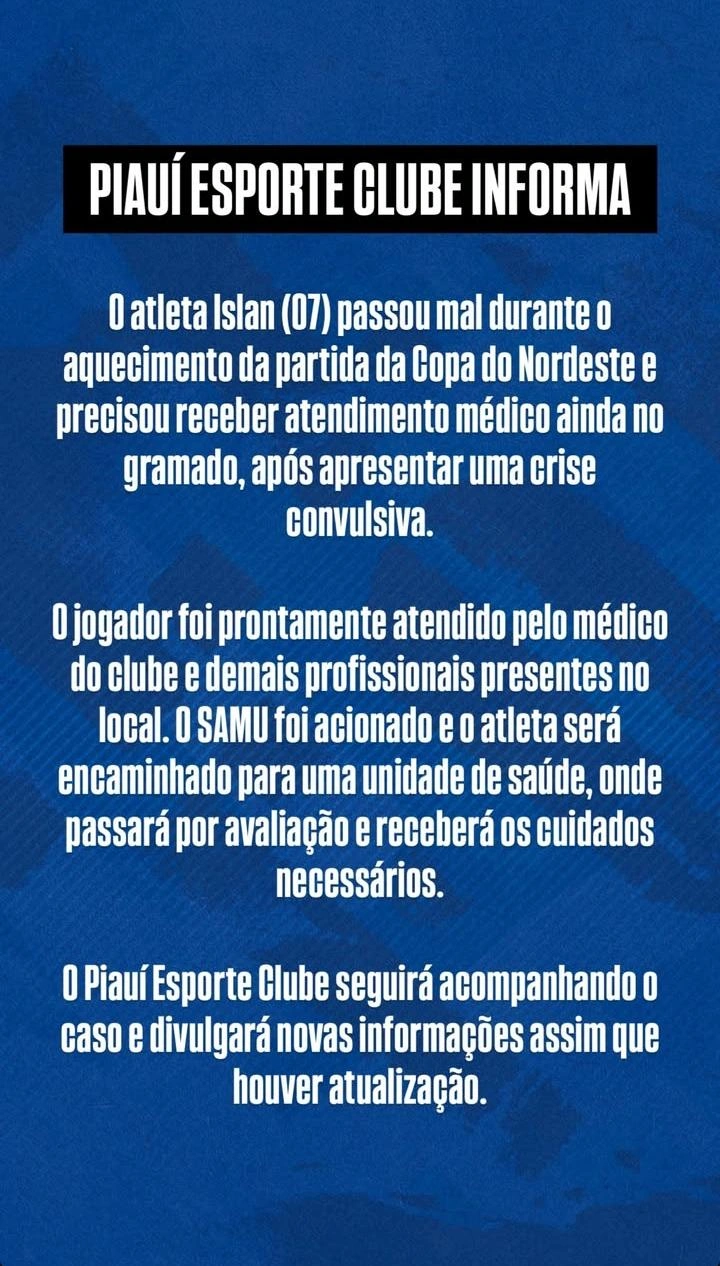 PIAUÍ ESPORTE CLUBE INFORMA

O atleta Islan (07) passou mal durante o aquecimento da partida da Copa do Nordeste e precisou receber atendimento médico ainda no gramado, após apresentar uma crise convulsiva.

O jogador foi prontamente atendido pelo médico do clube e demais profissionais presentes no local. O SAMU foi acionado e o atleta será encaminhado para uma unidade de saúde, onde passará por avaliação e receberá os cuidados necessários.

O Piauí Esporte Clube seguirá acompanhando o caso e divulgará novas informações assim que houver atualização.